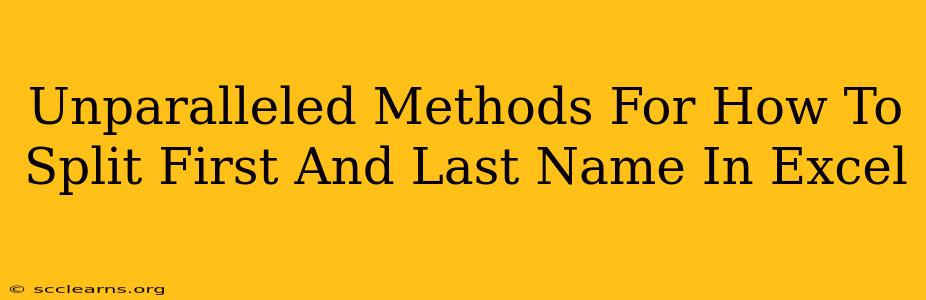 Unparalleled Methods For How To Split First And Last Name In Excel

© scclearns.org